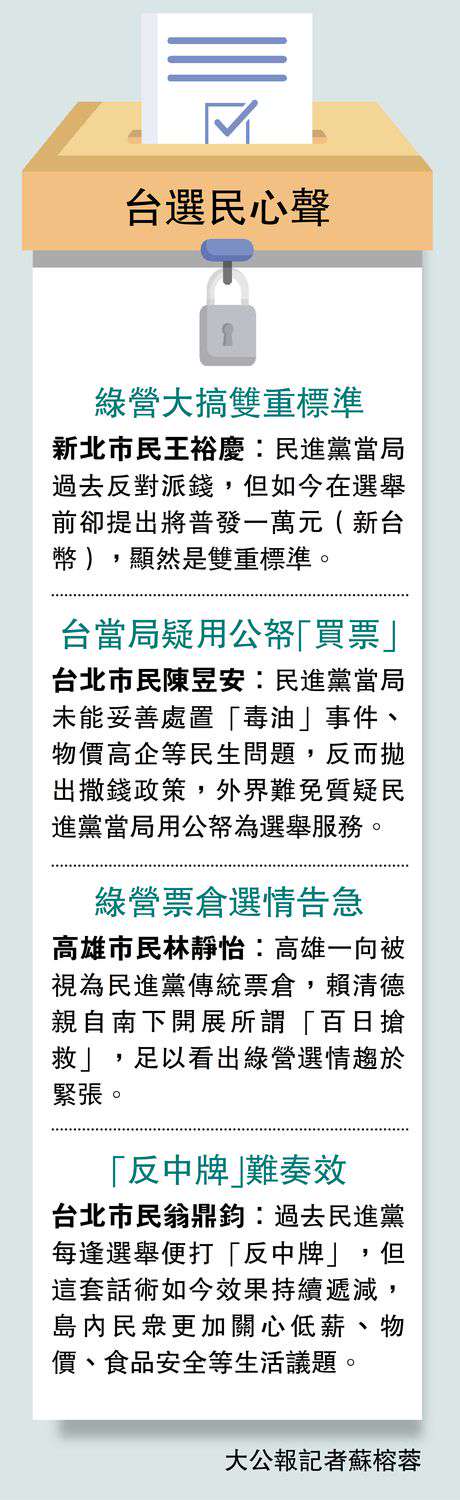 台選民心聲

綠營大搞雙重標準

新北市民王裕慶：民進黨當局過去反對派錢，但如今在選舉前卻提出將普發一萬元（新台幣），顯然是雙重標準。

台當局疑用公帑「買票」

台北市民陳昱安：民進黨當局未能妥善處置「毒油」事件、物價高企等民生問題，反而拋出撒錢政策，外界難免質疑民進黨當局用公帑為選舉服務。

綠營票倉選情告急

高雄市民林靜怡：高雄一向被視為民進黨傳統票倉，賴清德親自南下開展所謂「百日搶救」，足以看出綠營選情趨於緊張。

「反中牌」難奏效

台北市民翁鼎鈞：過去民進黨每逢選舉便打「反中牌」，但這套話術如今效果持續遞減，島內民眾更加關心低薪、物價、食品安全等生活議題。

大公報記者蘇榕蓉